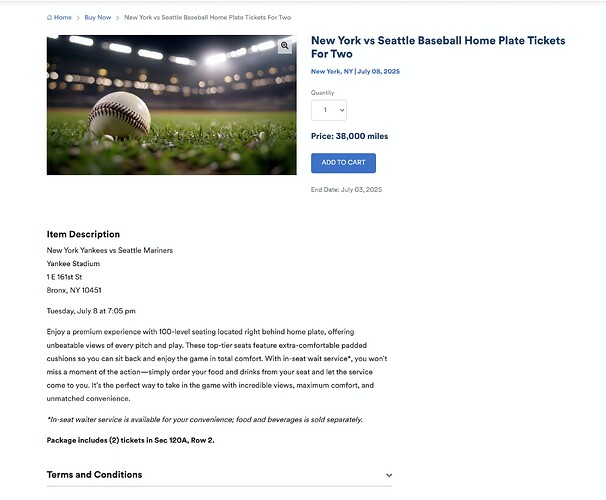 Home > Buy Now > New York vs Seattle Baseball Home Plate Tickets For Two

New York vs Seattle Baseball Home Plate Tickets For Two

New York, NY | July 08, 2025

Quantity

1

Price: 38,000 miles

ADD TO CART

End Date: July 03, 2025

Item Description

New York Yankees vs Seattle Mariners
Yankee Stadium
1 E 161st St
Bronx, NY 10451

Tuesday, July 8 at 7:05 pm

Enjoy a premium experience with 100-level seating located right behind home plate, offering unbeatable views of every pitch and play. These top-tier seats feature extra-comfortable padded cushions so you can sit back and enjoy the game in total comfort. With in-seat wait service*, you won't miss a moment of the action—simply order your food and drinks from your seat and let the service come to you. It's the perfect way to take in the game with incredible views, maximum comfort, and unmatched convenience.

*In-seat waiter service is available for your convenience; food and beverages is sold separately.

Package includes (2) tickets in Sec 120A, Row 2.

Terms and Conditions